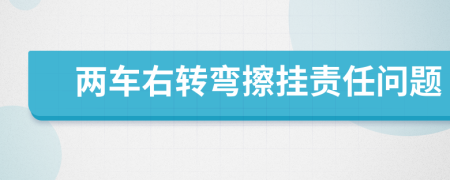 两车右转弯擦挂责任问题